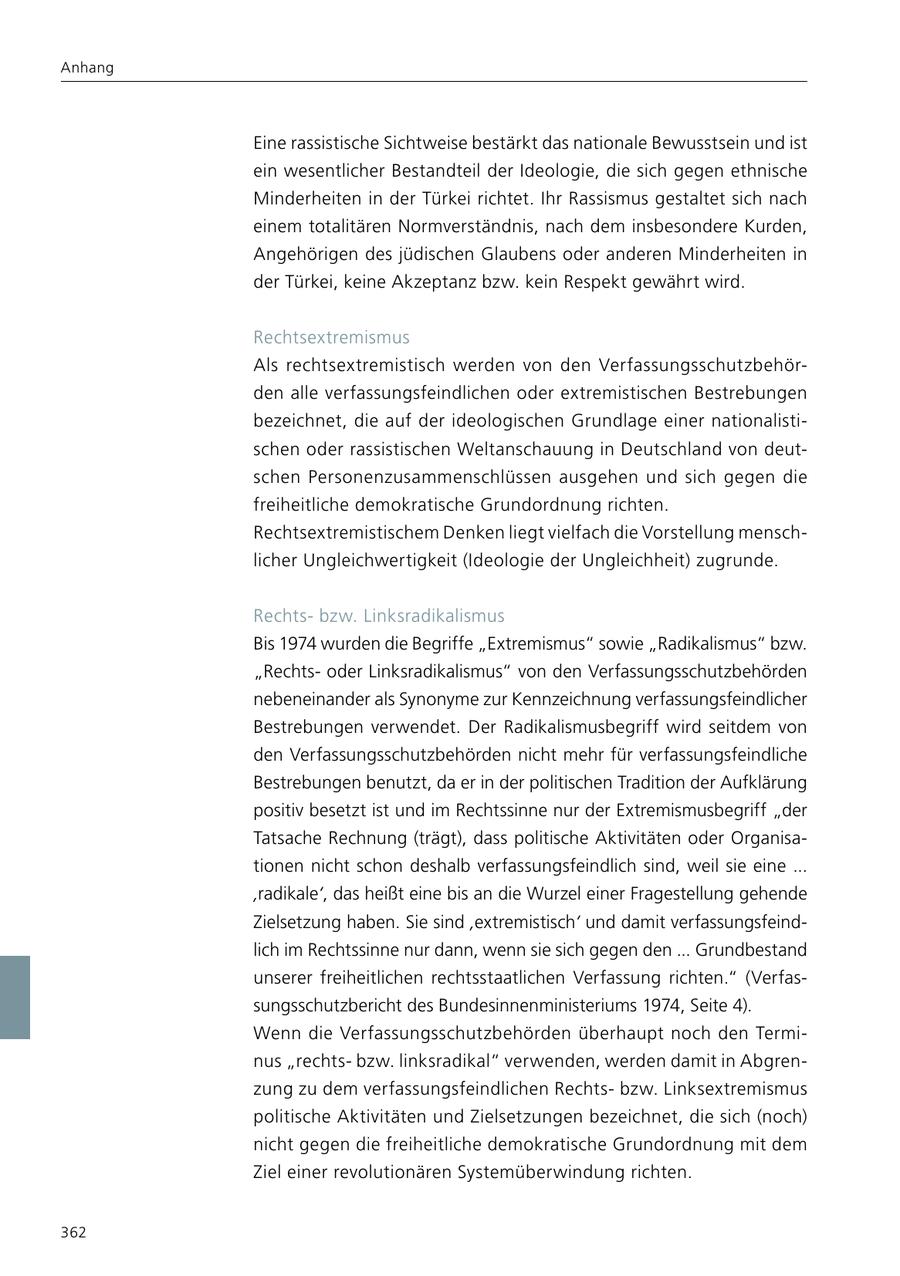 Anhang

Eine rassistische Sichtweise bestärkt das nationale Bewusstsein und ist ein wesentlicher Bestandteil der Ideologie, die sich gegen ethnische Minderheiten in der Türkei richtet. Ihr Rassismus gestaltet sich nach einem totalitären Normverständnis, nach dem insbesondere Kurden, Angehörigen des jüdischen Glaubens oder anderen Minderheiten in der Türkei, keine Akzeptanz bzw. kein Respekt gewährt wird.

Rechtsextremismus
Als rechtsextremistisch werden von den Verfassungsschutzbehörden alle verfassungsfeindlichen oder extremistischen Bestrebungen bezeichnet, die auf der ideologischen Grundlage einer nationalistischen oder rassistischen Weltanschauung in Deutschland von deutschen Personenzusammenschlüssen ausgehen und sich gegen die freiheitliche demokratische Grundordnung richten.
Rechtsextremistischem Denken liegt vielfach die Vorstellung menschlicher Ungleichwertigkeit (Ideologie der Ungleichheit) zugrunde.

Rechts- bzw. Linksradikalismus
Bis 1974 wurden die Begriffe „Extremismus“ sowie „Radikalismus“ bzw. „Rechts- oder Linksradikalismus“ von den Verfassungsschutzbehörden nebeneinander als Synonyme zur Kennzeichnung verfassungsfeindlicher Bestrebungen verwendet. Der Radikalismusbegriff wird seitdem von den Verfassungsschutzbehörden nicht mehr für verfassungsfeindliche Bestrebungen benutzt, da er in der politischen Tradition der Aufklärung positiv besetzt ist und im Rechtssinne nur der Extremismusbegriff „der Tatsache Rechnung (trägt), dass politische Aktivitäten oder Organisationen nicht schon deshalb verfassungsfeindlich sind, weil sie eine ... ‚radikale‘, das heißt eine bis an die Wurzel einer Fragestellung gehende Zielsetzung haben. Sie sind ‚extremistisch‘ und damit verfassungsfeindlich im Rechtssinne nur dann, wenn sie sich gegen den ... Grundbestand unserer freiheitlichen rechtsstaatlichen Verfassung richten.“ (Verfassungsschutzbericht des Bundesinnenministeriums 1974, Seite 4).
Wenn die Verfassungsschutzbehörden überhaupt noch den Terminus „rechts- bzw. linksradikal“ verwenden, werden damit in Abgrenzung zu dem verfassungsfeindlichen Rechts- bzw. Linksextremismus politische Aktivitäten und Zielsetzungen bezeichnet, die sich (noch) nicht gegen die freiheitliche demokratische Grundordnung mit dem Ziel einer revolutionären Systemüberwindung richten.

362